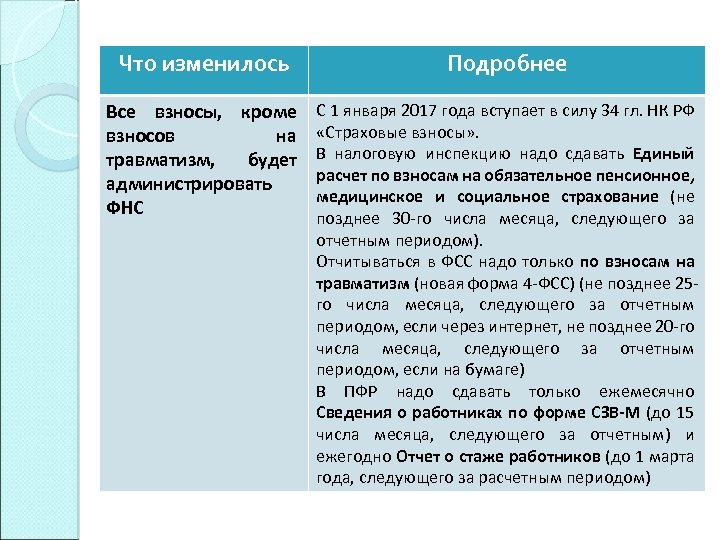 | Что изменилось | Подробнее |
|---|---|
| Все взносы, кроме взносов на травматизм, будет администрировать ФНС | С 1 января 2017 года вступает в силу 34 гл. НК РФ «Страховые взносы». В налоговую инспекцию надо сдавать Единый расчет по взносам на обязательное пенсионное, медицинское и социальное страхование (не позднее 30-го числа месяца, следующего за отчетным периодом). Отчитываться в ФСС надо только по взносам на травматизм (новая форма 4-ФСС) (не позднее 25-го числа месяца, следующего за отчетным периодом, если через интернет, не позднее 20-го числа месяца, следующего за отчетным периодом, если на бумаге) В ПФР надо сдавать только ежемесячно Сведения о работниках по форме СЗВ-М (до 15 числа месяца, следующего за отчетным) и ежегодно Отчет о стаже работников (до 1 марта года, следующего за расчетным периодом) |